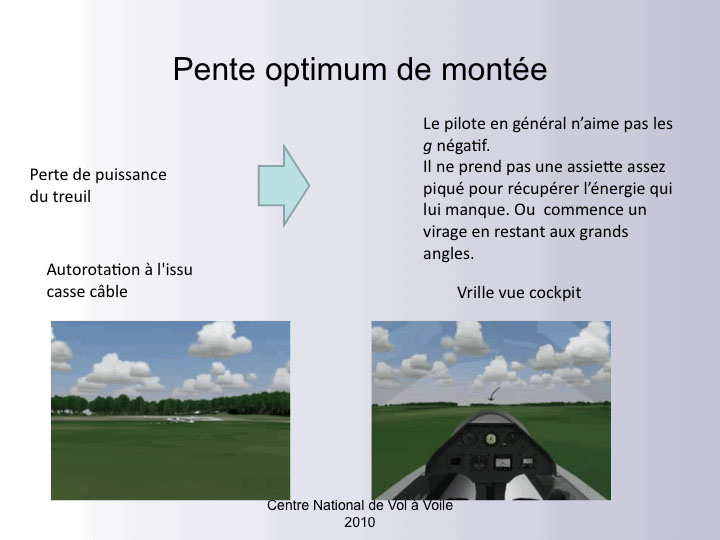 Pente optimum de montée

Perte de puissance du treuil

Le pilote en général n'aime pas les g négatif.
Il ne prend pas une assiette assez piqué pour récupérer l'énergie qui lui manque. Ou commence un virage en restant aux grands angles.

Autorotation à l'issu casse câble

Vrille vue cockpit

Centre National de Vol à Voile
2010